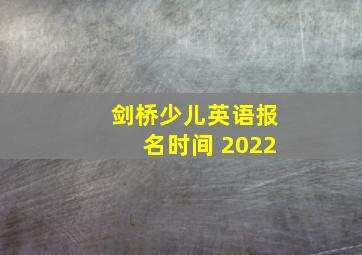 剑桥少儿英语报名时间 2022